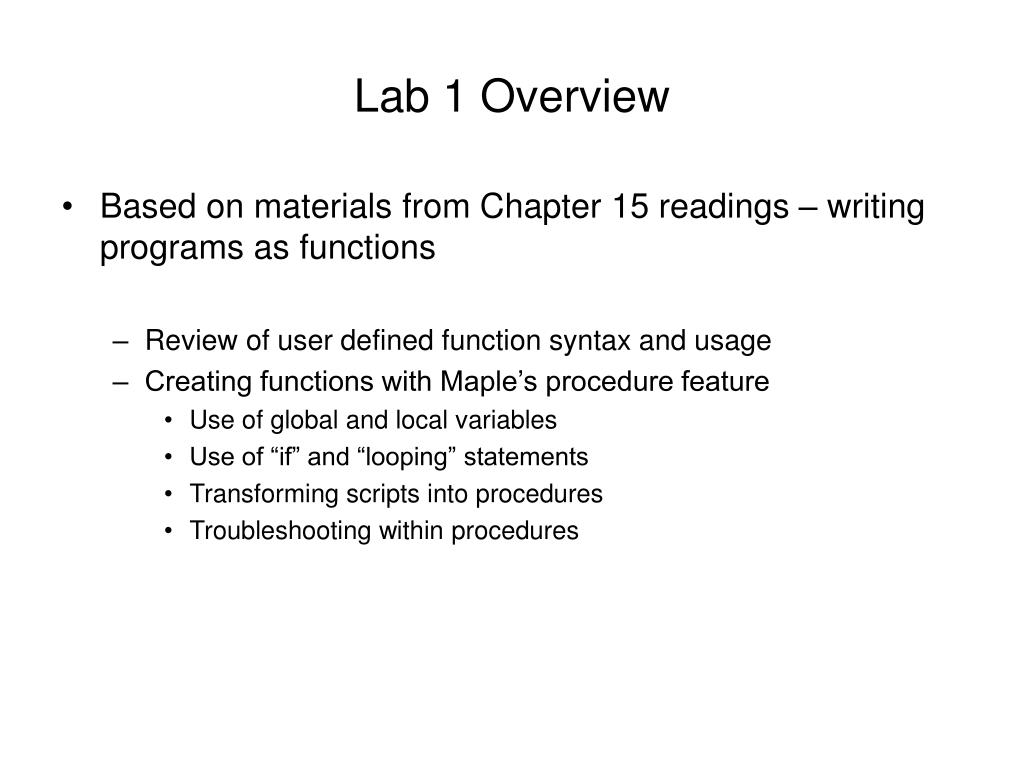 Lab 1 Overview

• Based on materials from Chapter 15 readings – writing programs as functions

– Review of user defined function syntax and usage
– Creating functions with Maple’s procedure feature
• Use of global and local variables
• Use of “if” and “looping” statements
• Transforming scripts into procedures
• Troubleshooting within procedures